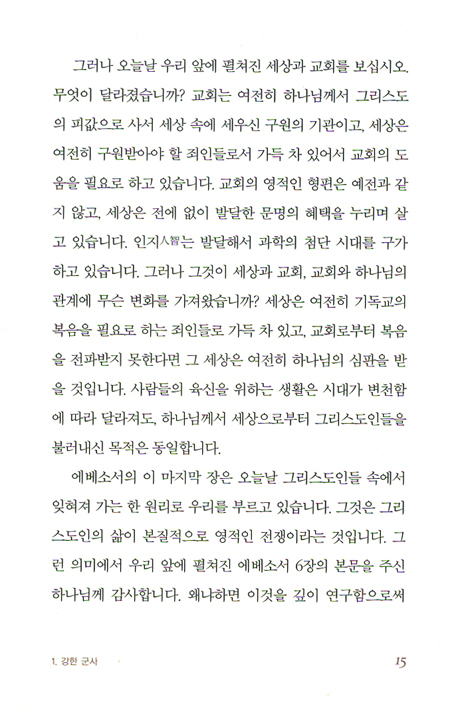 그러나 오늘날 우리 앞에 펼쳐진 세상과 교회를 보십시오. 무엇이 달라졌습니까? 교회는 여전히 하나님께서 그리스도의 피값으로 사서 세상 속에 세우신 구원의 기관이고, 세상은 여전히 구원받아야 할 죄인들로서 가득 차 있어서 교회의 도움을 필요로 하고 있습니다. 교회의 영적인 형편은 예전과 같지 않고, 세상은 전에 없이 발달한 문명의 혜택을 누리며 살고 있습니다. 인지人智는 발달해서 과학의 첨단 시대를 구가하고 있습니다. 그러나 그것이 세상과 교회, 교회와 하나님의 관계에 무슨 변화를 가져왔습니까? 세상은 여전히 기독교의 복음을 필요로 하는 죄인들로 가득 차 있고, 교회로부터 복음을 전파받지 못한다면 그 세상은 여전히 하나님의 심판을 받을 것입니다. 사람들의 육신을 위하는 생활은 시대가 변천함에 따라 달라져도, 하나님께서 세상으로부터 그리스도인들을 불러내신 목적은 동일합니다.

에베소서의 이 마지막 장은 오늘날 그리스도인들 속에서 잊혀져 가는 한 원리로 우리를 부르고 있습니다. 그것은 그리스도인의 삶이 본질적으로 영적인 전쟁이라는 것입니다. 그런 의미에서 우리 앞에 펼쳐진 에베소서 6장의 본문을 주신 하나님께 감사합니다. 왜냐하면 이것을 깊이 연구함으로써

1. 강한 군사

15